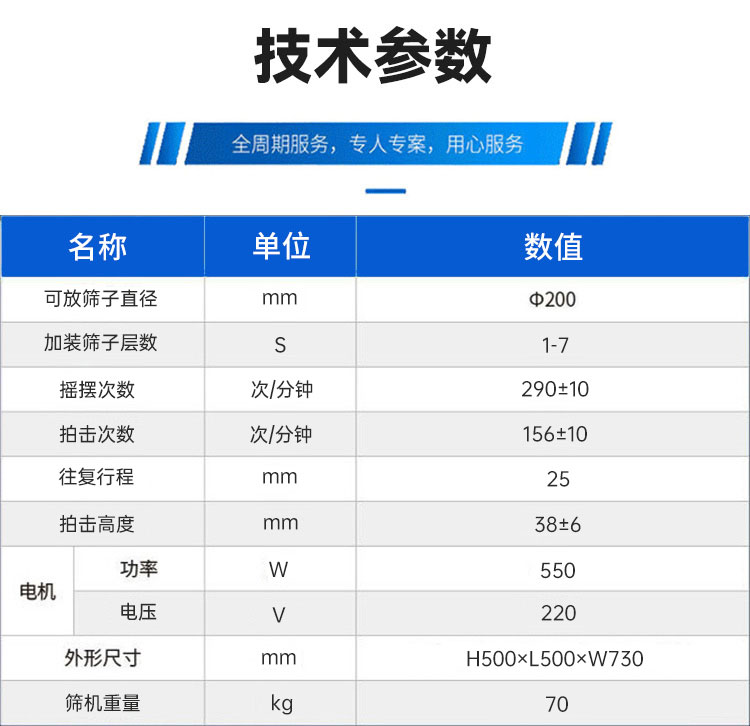 技术参数

全周期服务，专人专案，用心服务

| 名称 | | 单位 | 数值 |
|---|---|---|---|
| 可放筛子直径 | | mm | Φ200 |
| 加装筛子层数 | | S | 1-7 |
| 摇摆次数 | | 次/分钟 | 290±10 |
| 拍击次数 | | 次/分钟 | 156±10 |
| 往复行程 | | mm | 25 |
| 拍击高度 | | mm | 38±6 |
| 电机 | 功率 | W | 550 |
| | 电压 | V | 220 |
| 外形尺寸 | | mm | H500×L500×W730 |
| 筛机重量 | | kg | 70 |